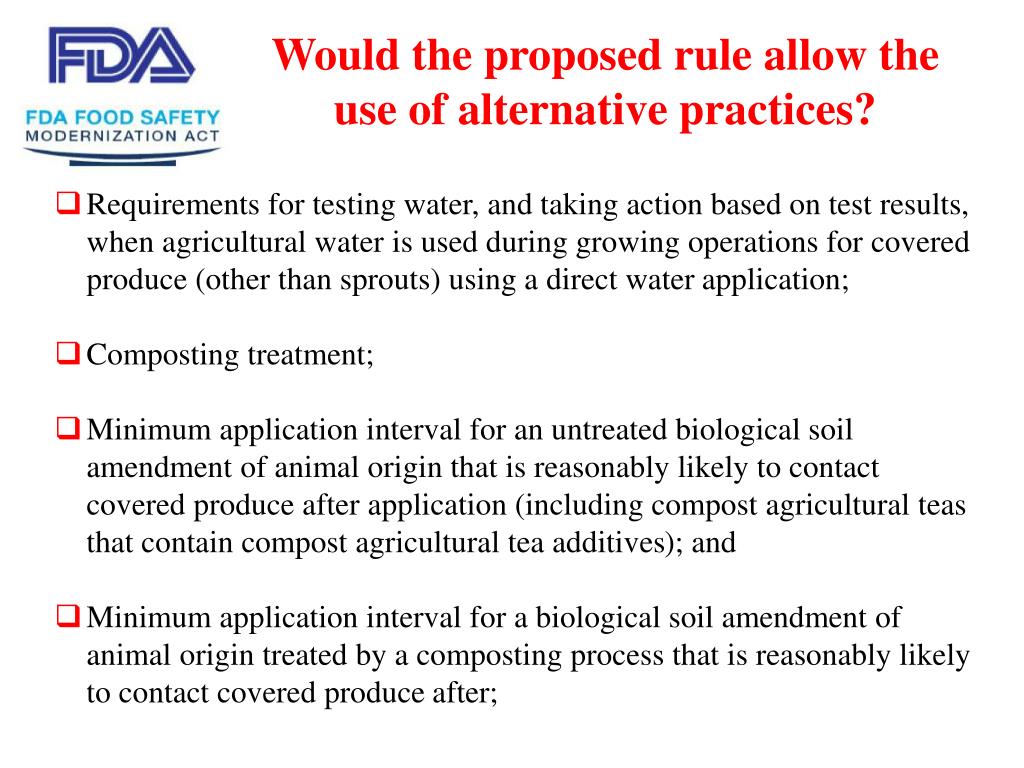 FDA

FDA FOOD SAFETY
MODERNIZATION ACT

Would the proposed rule allow the use of alternative practices?

☐ Requirements for testing water, and taking action based on test results, when agricultural water is used during growing operations for covered produce (other than sprouts) using a direct water application;

☐ Composting treatment;

☐ Minimum application interval for an untreated biological soil amendment of animal origin that is reasonably likely to contact covered produce after application (including compost agricultural teas that contain compost agricultural tea additives); and

☐ Minimum application interval for a biological soil amendment of animal origin treated by a composting process that is reasonably likely to contact covered produce after;